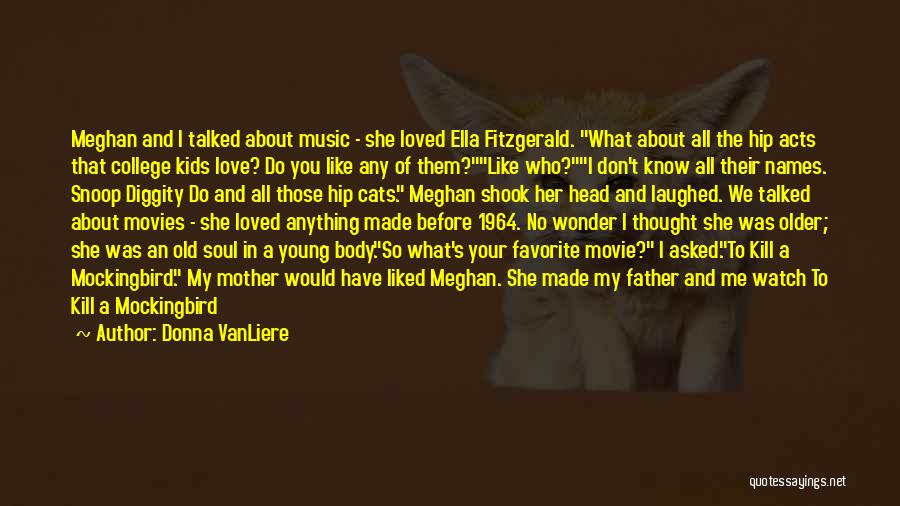 Meghan and I talked about music - she loved Ella Fitzgerald. "What about all the hip acts that college kids love? Do you like any of them?""Like who?""I don't know all their names. Snoop Diggity Do and all those hip cats." Meghan shook her head and laughed. We talked about movies - she loved anything made before 1964. No wonder I thought she was older; she was an old soul in a young body."So what's your favorite movie?" I asked."To Kill a Mockingbird." My mother would have liked Meghan. She made my father and me watch To Kill a Mockingbird

~ Author: Donna VanLiere

quotessayings.net